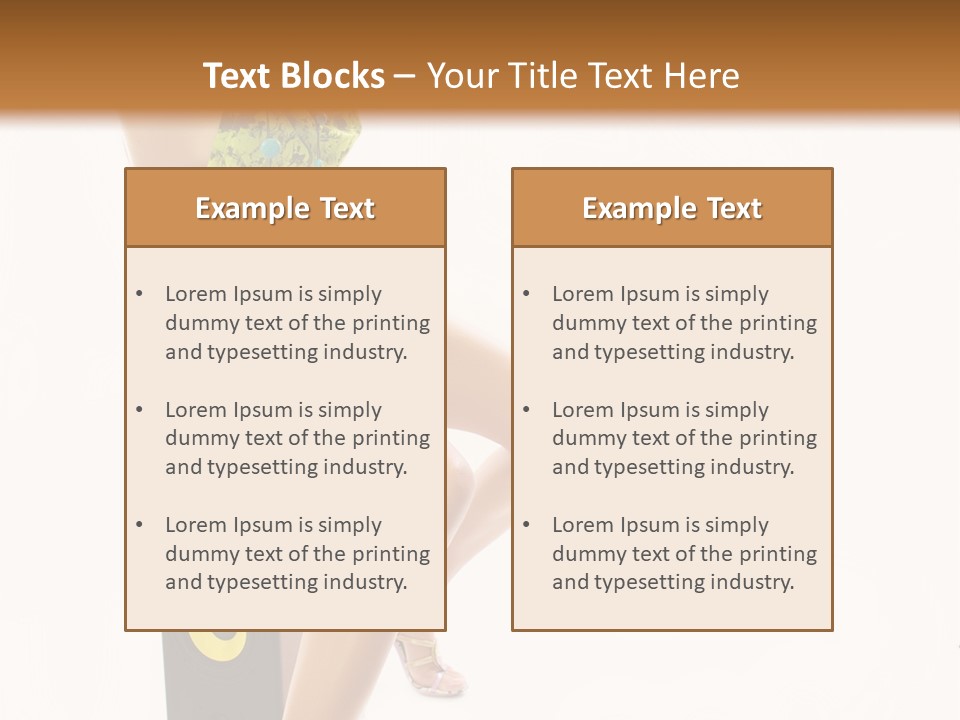 Text Blocks – Your Title Text Here

Example Text

• Lorem Ipsum is simply dummy text of the printing and typesetting industry.

• Lorem Ipsum is simply dummy text of the printing and typesetting industry.

• Lorem Ipsum is simply dummy text of the printing and typesetting industry.

Example Text

• Lorem Ipsum is simply dummy text of the printing and typesetting industry.

• Lorem Ipsum is simply dummy text of the printing and typesetting industry.

• Lorem Ipsum is simply dummy text of the printing and typesetting industry.